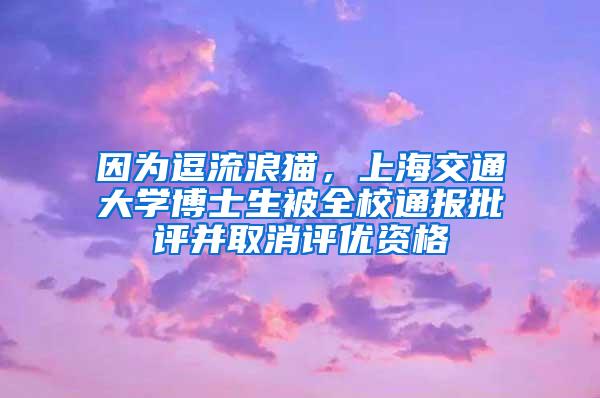 因为逗流浪猫，上海交通大学博士生被全校通报批评并取消评优资格